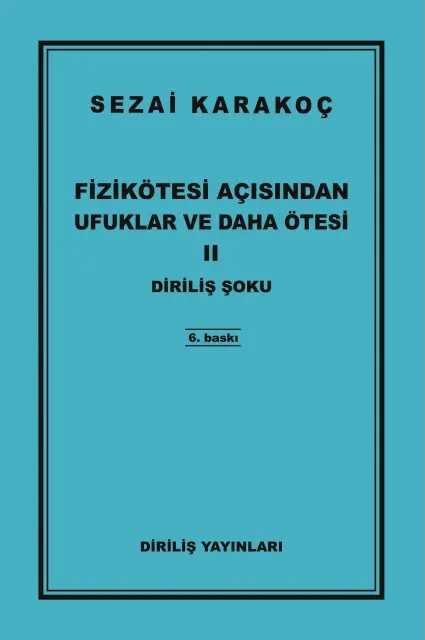 SEZAİ KARAKOÇ

FİZİKÖTESİ AÇISINDAN
UFUKLAR VE DAHA ÖTESİ
II
DİRİLİŞ ŞOKU

6. baskı

DİRİLİŞ YAYINLARI